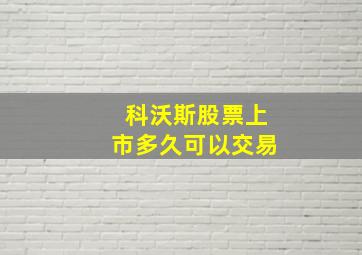 科沃斯股票上市多久可以交易